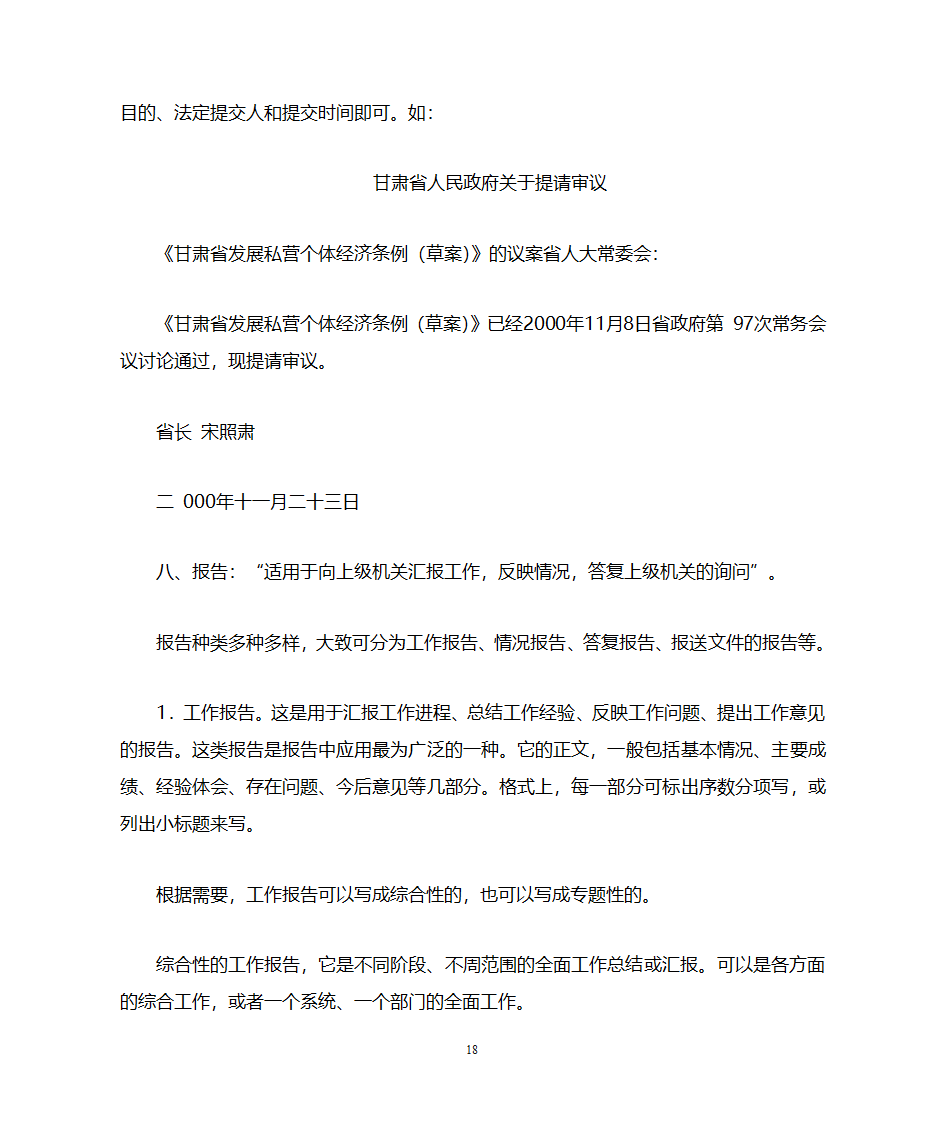 目的、法定提交人和提交时间即可。如：

甘肃省人民政府关于提请审议

《甘肃省发展私营个体经济条例（草案)》的议案省人大常委会：

《甘肃省发展私营个体经济条例（草案)》已经2000年11月8日省政府第 97次常务会议讨论通过，现提请审议。

省长 宋照肃

二 000年十一月二十三日

八、报告：“适用于向上级机关汇报工作，反映情况，答复上级机关的询问”。

报告种类多种多样，大致可分为工作报告、情况报告、答复报告、报送文件的报告等。

1．工作报告。这是用于汇报工作进程、总结工作经验、反映工作问题、提出工作意见的报告。这类报告是报告中应用最为广泛的一种。它的正文，一般包括基本情况、主要成绩、经验体会、存在问题、今后意见等几部分。格式上，每一部分可标出序数分项写，或列出小标题来写。

根据需要，工作报告可以写成综合性的，也可以写成专题性的。

综合性的工作报告，它是不同阶段、不周范围的全面工作总结或汇报。可以是各方面的综合工作，或者一个系统、一个部门的全面工作。

18